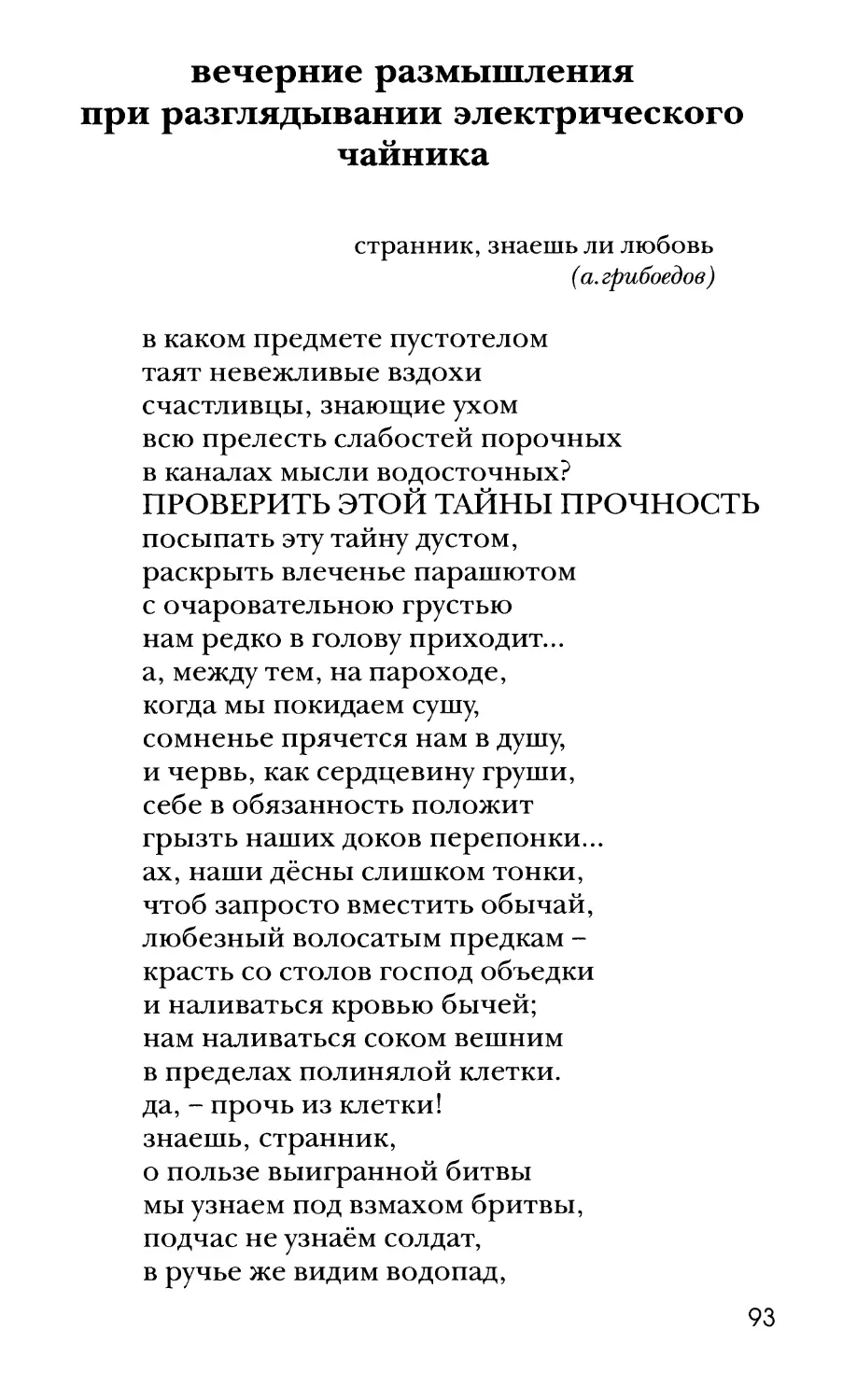 вечерние размышления при разглядывании электрического чайника

странник, знаешь ли любовь
(а.грибоедов)

в каком предмете пустотелом
таят невежливые вздохи
счастливцы, знающие ухом
всю прелесть слабостей порочных
в каналах мысли водосточных?
ПРОВЕРИТЬ ЭТОЙ ТАЙНЫ ПРОЧНОСТЬ
посыпать эту тайну дустом,
раскрыть влеченье парашютом
с очаровательною грустью
нам редко в голову приходит...
а, между тем, на пароходе,
когда мы покидаем сушу,
сомненье прячется нам в душу,
и червь, как сердцевину груши,
себе в обязанность положит
грызть наших доков перепонки...
ах, наши дёсны слишком тонки,
чтоб запросто вместить обычай,
любезный волосатым предкам –
красть со столов господ объедки
и наливаться кровью бычей;
нам наливаться соком вешним
в пределах полинялой клетки.
да, – прочь из клетки!
знаешь, странник,
о пользе выигранной битвы
мы узнаем под взмахом бритвы,
подчас не узнаём солдат,
в ручье же видим водопад,

93